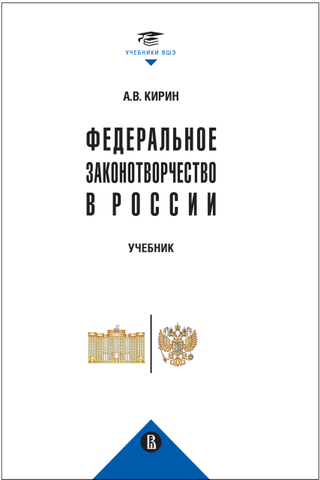 УЧЕБНИКИ ВШЭ

А.В. КИРИН

ФЕДЕРАЛЬНОЕ ЗАКОНОТВОРЧЕСТВО В РОССИИ

УЧЕБНИК